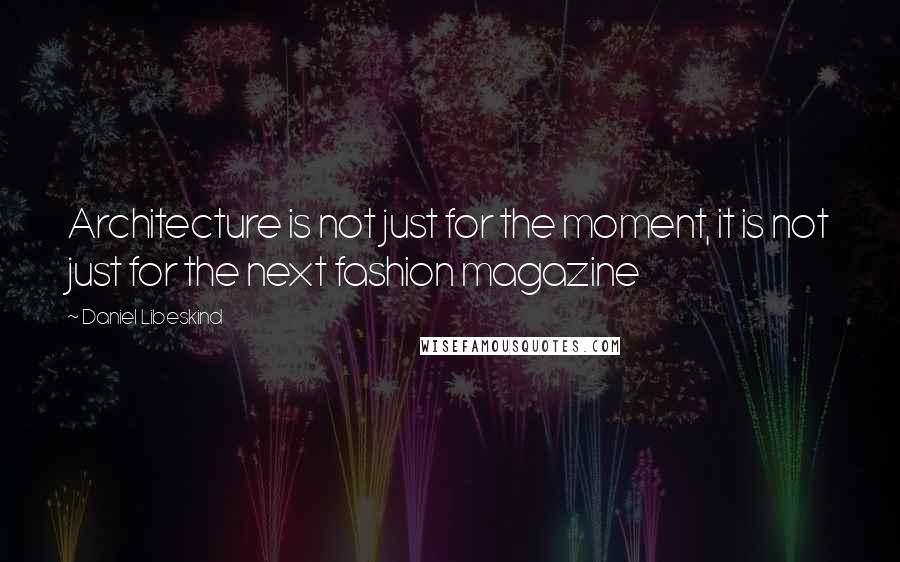 Architecture is not just for the moment, it is not just for the next fashion magazine

~ Daniel Libeskind

WISEFAMOUSQUOTES.COM